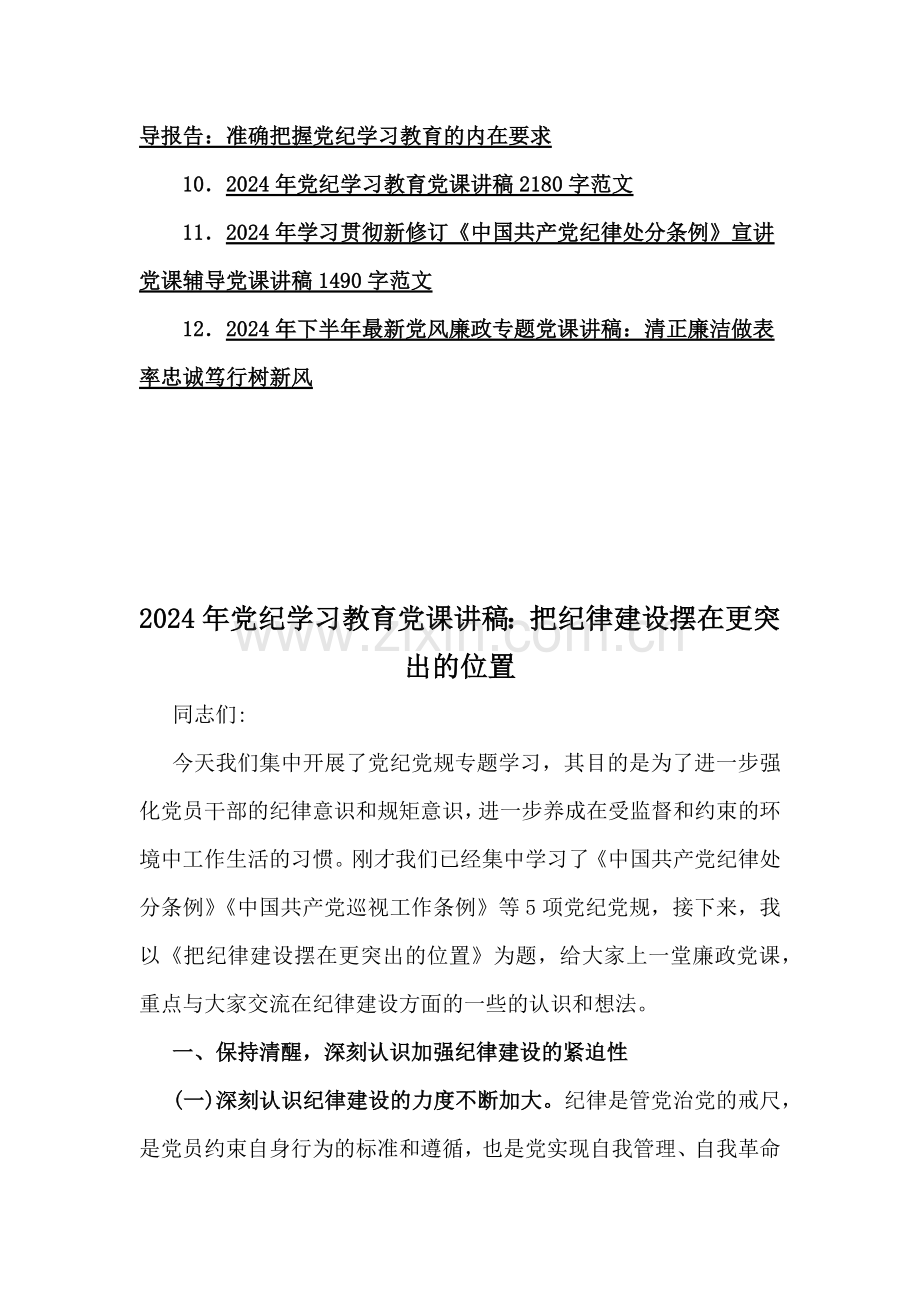 导报告：准确把握党纪学习教育的内在要求

10．2024年党纪学习教育党课讲稿2180字范文

11．2024年学习贯彻新修订《中国共产党纪律处分条例》宣讲党课辅导党课讲稿1490字范文

12．2024年下半年最新党风廉政专题党课讲稿：清正廉洁做表率忠诚笃行树新风

2024年党纪学习教育党课讲稿：把纪律建设摆在更突出的位置

www.zixin.com.cn

同志们：

今天我们集中开展了党纪党规专题学习，其目的是为了进一步强化党员干部的纪律意识和规矩意识，进一步养成在受监督和约束的环境中工作生活的习惯。刚才我们已经集中学习了《中国共产党纪律处分条例》《中国共产党巡视工作条例》等5项党纪党规，接下来，我以《把纪律建设摆在更突出的位置》为题，给大家上一堂廉政党课，重点与大家交流在纪律建设方面的一些的认识和想法。

一、保持清醒，深刻认识加强纪律建设的紧迫性

(一)深刻认识纪律建设的力度不断加大。纪律是管党治党的戒尺，是党员约束自身行为的标准和遵循，也是党实现自我管理、自我革命